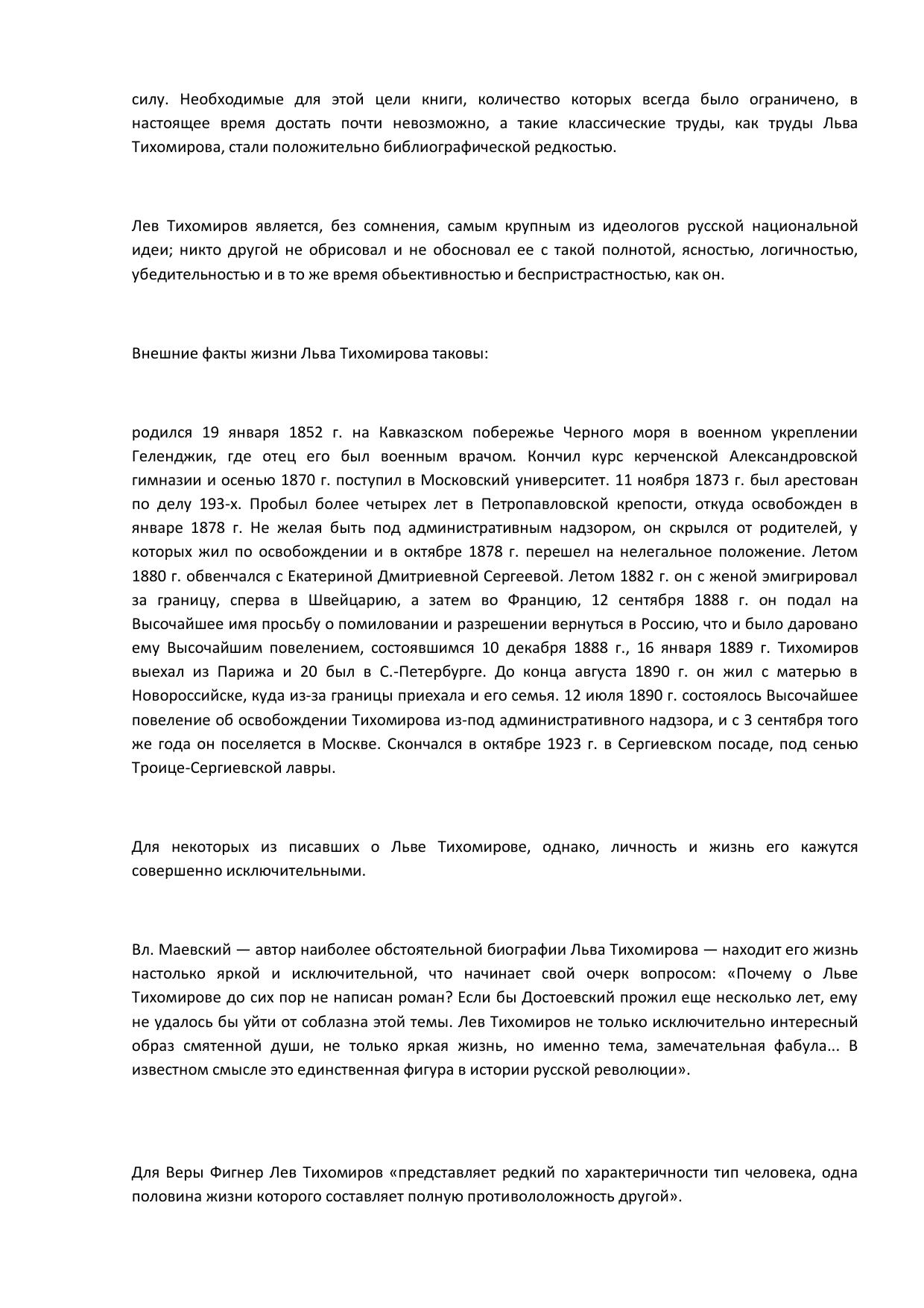 силу. Необходимые для этой цели книги, количество которых всегда было ограничено, в настоящее время достать почти невозможно, а такие классические труды, как труды Льва Тихомирова, стали положительно библиографической редкостью.

Лев Тихомиров является, без сомнения, самым крупным из идеологов русской национальной идеи; никто другой не обрисовал и не обосновал ее с такой полнотой, ясностью, логичностью, убедительностью и в то же время обьективностью и беспристрастностью, как он.

Внешние факты жизни Льва Тихомирова таковы:

родился 19 января 1852 г. на Кавказском побережье Черного моря в военном укреплении Геленджик, где отец его был военным врачом. Кончил курс керченской Александровской гимназии и осенью 1870 г. поступил в Московский университет. 11 ноября 1873 г. был арестован по делу 193-х. Пробыл более четырех лет в Петропавловской крепости, откуда освобожден в январе 1878 г. Не желая быть под административным надзором, он скрылся от родителей, у которых жил по освобождении и в октябре 1878 г. перешел на нелегальное положение. Летом 1880 г. обвенчался с Екатериной Дмитриевной Сергеевой. Летом 1882 г. он с женой эмигрировал за границу, сперва в Швейцарию, а затем во Францию, 12 сентября 1888 г. он подал на Высочайшее имя просьбу о помиловании и разрешении вернуться в Россию, что и было даровано ему Высочайшим повелением, состоявшимся 10 декабря 1888 г., 16 января 1889 г. Тихомиров выехал из Парижа и 20 был в С.-Петербурге. До конца августа 1890 г. он жил с матерью в Новороссийске, куда из-за границы приехала и его семья. 12 июля 1890 г. состоялось Высочайшее повеление об освобождении Тихомирова из-под административного надзора, и с 3 сентября того же года он поселяется в Москве. Скончался в октябре 1923 г. в Сергиевском посаде, под сенью Троице-Сергиевской лавры.

Для некоторых из писавших о Льве Тихомирове, однако, личность и жизнь его кажутся совершенно исключительными.

Вл. Маевский — автор наиболее обстоятельной биографии Льва Тихомирова — находит его жизнь настолько яркой и исключительной, что начинает свой очерк вопросом: «Почему о Льве Тихомирове до сих пор не написан роман? Если бы Достоевский прожил еще несколько лет, ему не удалось бы уйти от соблазна этой темы. Лев Тихомиров не только исключительно интересный образ смятенной души, не только яркая жизнь, но именно тема, замечательная фабула... В известном смысле это единственная фигура в истории русской революции».

Для Веры Фигнер Лев Тихомиров «представляет редкий по характеричности тип человека, одна половина жизни которого составляет полную противололожность другой».